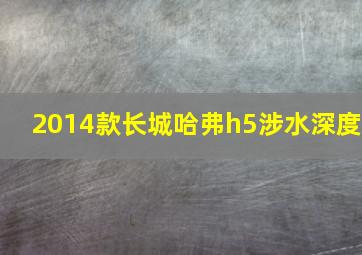 2014款长城哈弗h5涉水深度